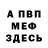 А ПВП
МЕФ
ЗДЕСЬ